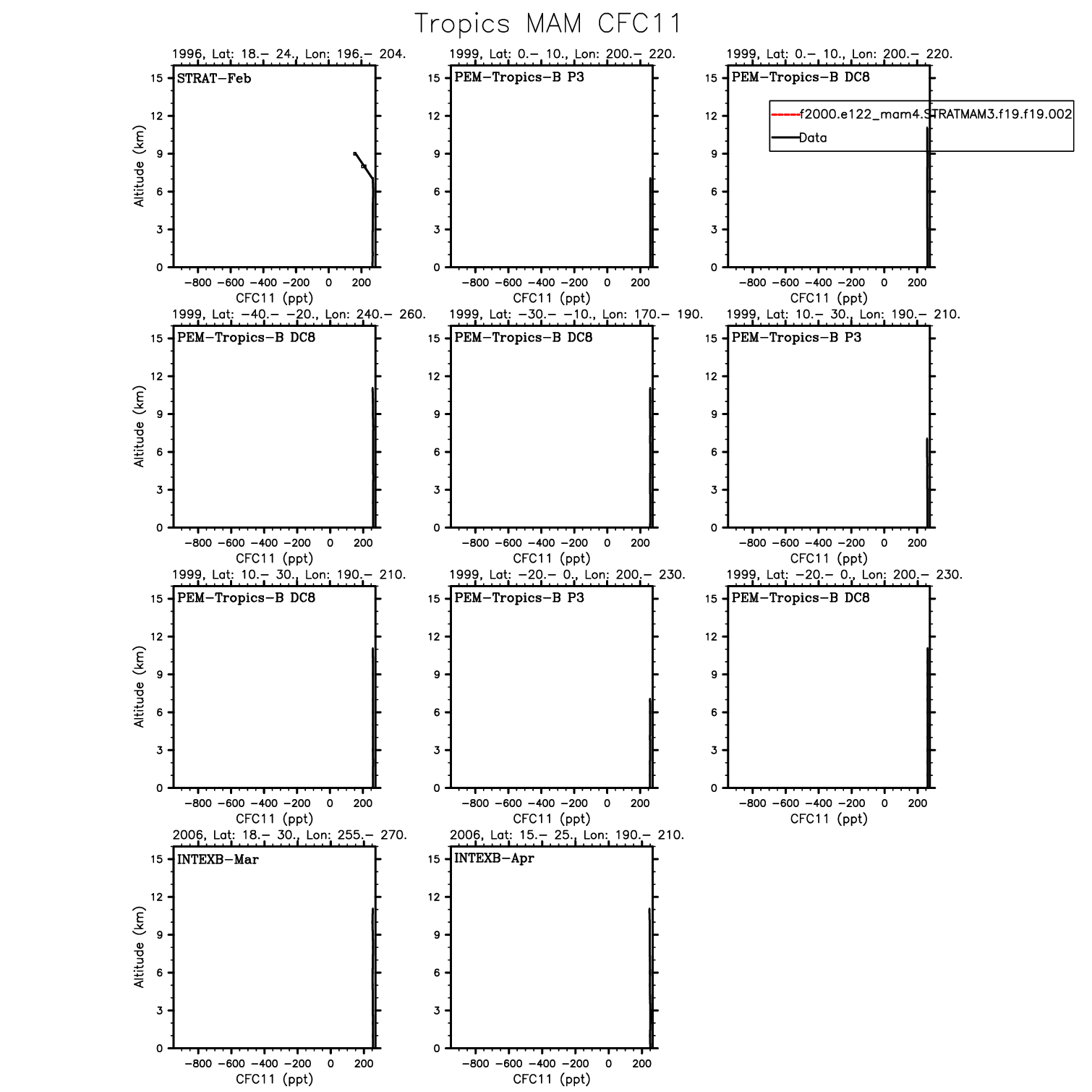 Tropics MAM CFC11

1996, Lat: 18.– 24., Lon: 196.– 204.
STRAT–Feb
Altitude (km)
15
12
9
6
3
0
–800 –600 –400 –200 0 200
CFC11 (ppt)

1999, Lat: 0.– 10., Lon: 200.– 220.
PEM–Tropics–B P3
15
12
9
6
3
0
–800 –600 –400 –200 0 200
CFC11 (ppt)

1999, Lat: 0.– 10., Lon: 200.– 220.
PEM–Tropics–B DC8
f2000.e122_mam4.STRATMAM3.f19.f19.002
Data
15
12
9
6
3
0
–800 –600 –400 –200 0 200
CFC11 (ppt)

1999, Lat: –40.– –20., Lon: 240.– 260.
PEM–Tropics–B DC8
Altitude (km)
15
12
9
6
3
0
–800 –600 –400 –200 0 200
CFC11 (ppt)

1999, Lat: –30.– –10., Lon: 170.– 190.
PEM–Tropics–B DC8
15
12
9
6
3
0
–800 –600 –400 –200 0 200
CFC11 (ppt)

1999, Lat: 10.– 30., Lon: 190.– 210.
PEM–Tropics–B P3
15
12
9
6
3
0
–800 –600 –400 –200 0 200
CFC11 (ppt)

1999, Lat: 10.– 30., Lon: 190.– 210.
PEM–Tropics–B DC8
Altitude (km)
15
12
9
6
3
0
–800 –600 –400 –200 0 200
CFC11 (ppt)

1999, Lat: –20.– 0., Lon: 200.– 230.
PEM–Tropics–B P3
15
12
9
6
3
0
–800 –600 –400 –200 0 200
CFC11 (ppt)

1999, Lat: –20.– 0., Lon: 200.– 230.
PEM–Tropics–B DC8
15
12
9
6
3
0
–800 –600 –400 –200 0 200
CFC11 (ppt)

2006, Lat: 18.– 30., Lon: 255.– 270.
INTEXB–Mar
Altitude (km)
15
12
9
6
3
0
–800 –600 –400 –200 0 200
CFC11 (ppt)

2006, Lat: 15.– 25., Lon: 190.– 210.
INTEXB–Apr
15
12
9
6
3
0
–800 –600 –400 –200 0 200
CFC11 (ppt)